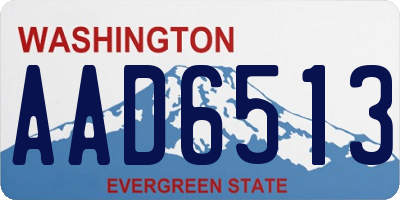 WASHINGTON
AAD6513
EVERGREEN STATE